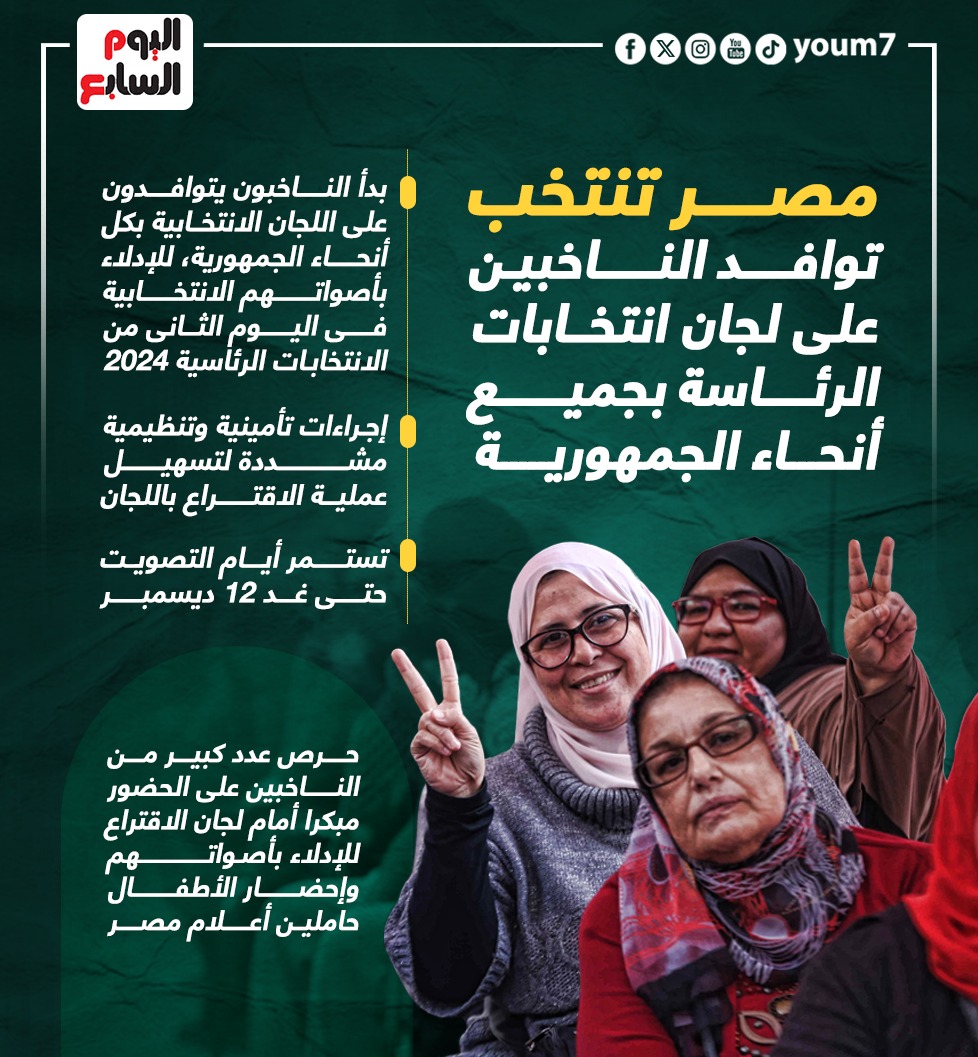 اليوم السابع

youm7

مصر تنتخب
توافد الناخبين على لجان انتخابات الرئاسة بجميع أنحاء الجمهورية

بدأ الناخبون يتوافدون على اللجان الانتخابية بكل أنحاء الجمهورية، للإدلاء بأصواتهم الانتخابية فى اليوم الثانى من الانتخابات الرئاسية 2024

إجراءات تأمينية وتنظيمية مشددة لتسهيل عملية الاقتراع باللجان

تستمر أيام التصويت حتى غد 12 ديسمبر

حرص عدد كبير من الناخبين على الحضور مبكرا أمام لجان الاقتراع للإدلاء بأصواتهم وإحضار الأطفال حاملين أعلام مصر